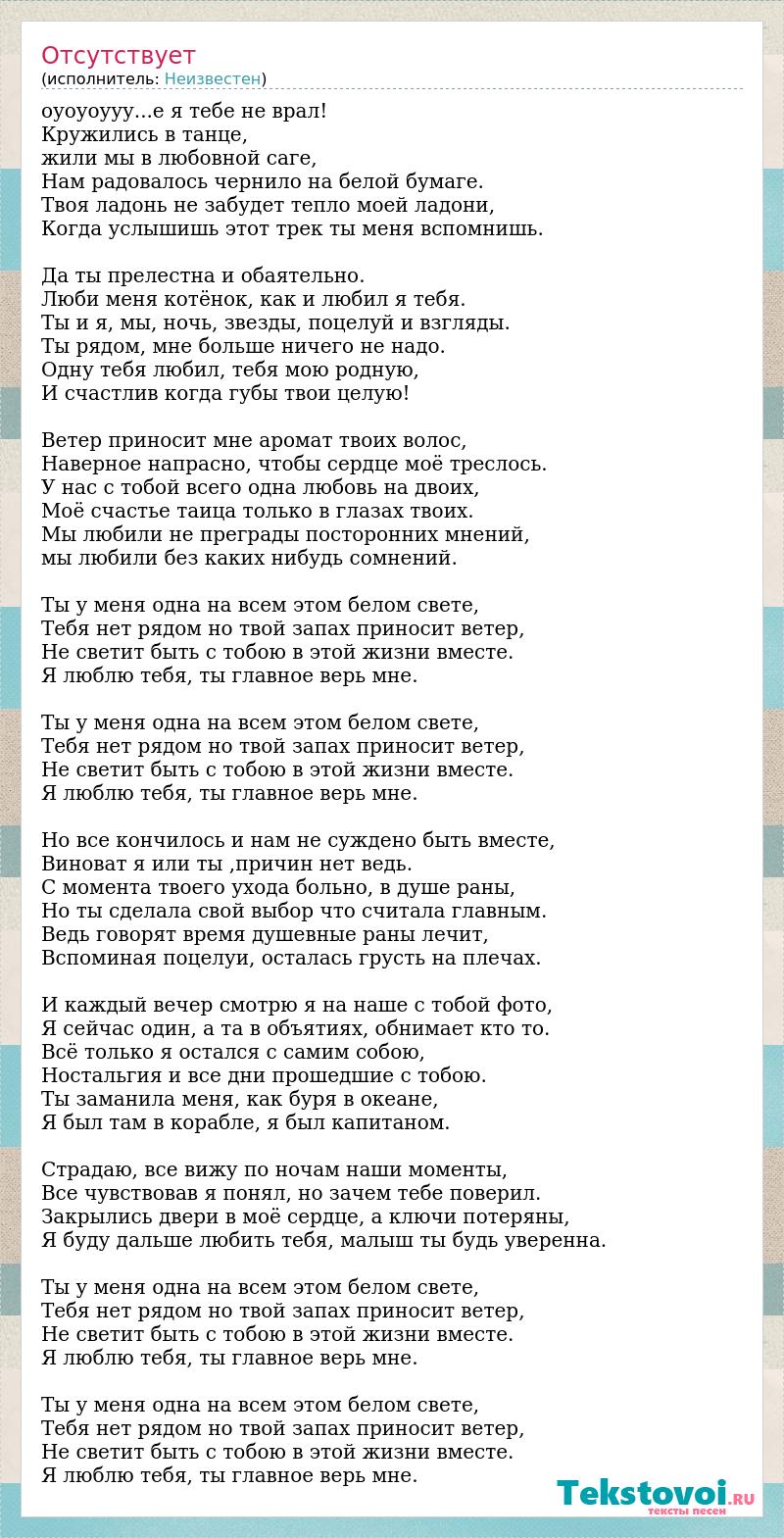 Отсутствует
(исполнитель: Неизвестен)

оуоуоууу...е я тебе не врал!
Кружились в танце,
жили мы в любовной саге,
Нам радовалось чернило на белой бумаге.
Твоя ладонь не забудет тепло моей ладони,
Когда услышишь этот трек ты меня вспомнишь.

Да ты прелестна и обаятельно.
Люби меня котёнок, как и любил я тебя.
Ты и я, мы, ночь, звезды, поцелуй и взгляды.
Ты рядом, мне больше ничего не надо.
Одну тебя любил, тебя мою родную,
И счастлив когда губы твои целую!

Ветер приносит мне аромат твоих волос,
Наверное напрасно, чтобы сердце моё треслось.
У нас с тобой всего одна любовь на двоих,
Моё счастье таица только в глазах твоих.
Мы любили не преграды посторонних мнений,
мы любили без каких нибудь сомнений.

Ты у меня одна на всем этом белом свете,
Тебя нет рядом но твой запах приносит ветер,
Не светит быть с тобою в этой жизни вместе.
Я люблю тебя, ты главное верь мне.

Ты у меня одна на всем этом белом свете,
Тебя нет рядом но твой запах приносит ветер,
Не светит быть с тобою в этой жизни вместе.
Я люблю тебя, ты главное верь мне.

Но все кончилось и нам не суждено быть вместе,
Виноват я или ты ,причин нет ведь.
С момента твоего ухода больно, в душе раны,
Но ты сделала свой выбор что считала главным.
Ведь говорят время душевные раны лечит,
Вспоминая поцелуи, осталась грусть на плечах.

И каждый вечер смотрю я на наше с тобой фото,
Я сейчас один, а та в объятиях, обнимает кто то.
Всё только я остался с самим собою,
Ностальгия и все дни прошедшие с тобою.
Ты заманила меня, как буря в океане,
Я был там в корабле, я был капитаном.

Страдаю, все вижу по ночам наши моменты,
Все чувствовав я понял, но зачем тебе поверил.
Закрылись двери в моё сердце, а ключи потеряны,
Я буду дальше любить тебя, малыш ты будь уверенна.

Ты у меня одна на всем этом белом свете,
Тебя нет рядом но твой запах приносит ветер,
Не светит быть с тобою в этой жизни вместе.
Я люблю тебя, ты главное верь мне.

Ты у меня одна на всем этом белом свете,
Тебя нет рядом но твой запах приносит ветер,
Не светит быть с тобою в этой жизни вместе.
Я люблю тебя, ты главное верь мне.

Tekstovoi.RU
тексты песен